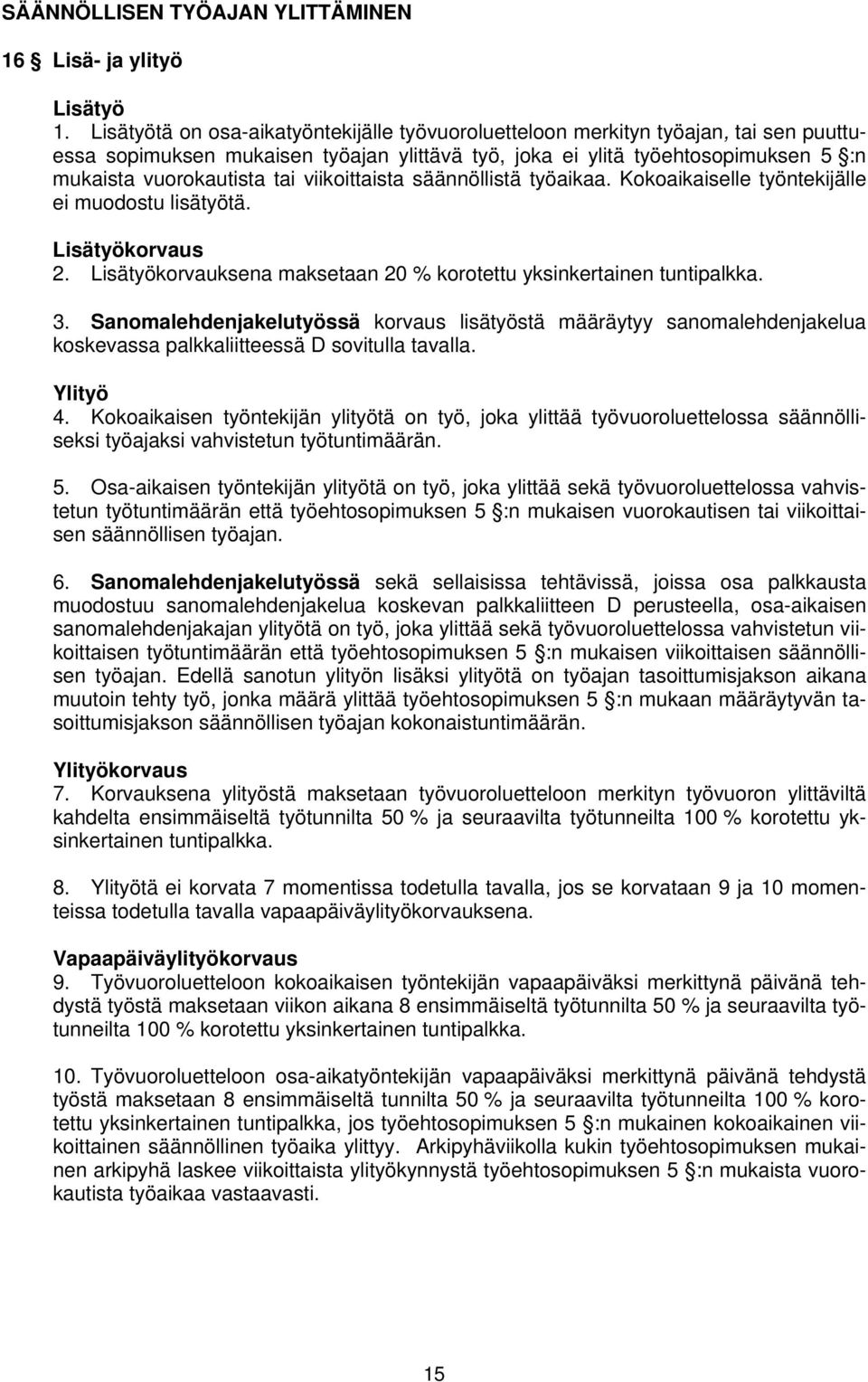 SÄÄNNÖLLISEN TYÖAJAN YLITTÄMINEN

16 § Lisä- ja ylityö

Lisätyö
1. Lisätyötä on osa-aikatyöntekijälle työvuoroluetteloon merkityn työajan, tai sen puuttuessa sopimuksen mukaisen työajan ylittävä työ, joka ei ylitä työehtosopimuksen 5 §:n mukaista vuorokautista tai viikoittaista säännöllistä työaikaa. Kokoaikaiselle työntekijälle ei muodostu lisätyötä.

Lisätyökorvaus
2. Lisätyökorvauksena maksetaan 20 % korotettu yksinkertainen tuntipalkka.

3. Sanomalehdenjakelutyössä korvaus lisätyöstä määräytyy sanomalehdenjakelua koskevassa palkkaliitteessä D sovitulla tavalla.

Ylityö
4. Kokoaikaisen työntekijän ylityötä on työ, joka ylittää työvuoroluettelossa säännölliseksi työajaksi vahvistetun työtuntimäärän.

5. Osa-aikaisen työntekijän ylityötä on työ, joka ylittää sekä työvuoroluettelossa vahvistetun työtuntimäärän että työehtosopimuksen 5 §:n mukaisen vuorokautisen tai viikoittaisen säännöllisen työajan.

6. Sanomalehdenjakelutyössä sekä sellaisissa tehtävissä, joissa osa palkkausta muodostuu sanomalehdenjakelua koskevan palkkaliitteen D perusteella, osa-aikaisen sanomalehdenjakajan ylityötä on työ, joka ylittää sekä työvuoroluettelossa vahvistetun viikoittaisen työtuntimäärän että työehtosopimuksen 5 §:n mukaisen viikoittaisen säännöllisen työajan. Edellä sanotun ylityön lisäksi ylityötä on työajan tasoittumisjakson aikana muutoin tehty työ, jonka määrä ylittää työehtosopimuksen 5 §:n mukaan määräytyvän tasoittumisjakson säännöllisen työajan kokonaistuntimäärän.

Ylityökorvaus
7. Korvauksena ylityöstä maksetaan työvuoroluetteloon merkityn työvuoron ylittäviltä kahdelta ensimmäiseltä työtunnilta 50 % ja seuraavilta työtunneilta 100 % korotettu yksinkertainen tuntipalkka.

8. Ylityötä ei korvata 7 momentissa todetulla tavalla, jos se korvataan 9 ja 10 momenteissa todetulla tavalla vapaapäiväylityökorvauksena.

Vapaapäiväylityökorvaus
9. Työvuoroluetteloon kokoaikaisen työntekijän vapaapäiväksi merkittynä päivänä tehdystä työstä maksetaan viikon aikana 8 ensimmäiseltä työtunnilta 50 % ja seuraavilta työtunneilta 100 % korotettu yksinkertainen tuntipalkka.

10. Työvuoroluetteloon osa-aikatyöntekijän vapaapäiväksi merkittynä päivänä tehdystä työstä maksetaan 8 ensimmäiseltä tunnilta 50 % ja seuraavilta työtunneilta 100 % korotettu yksinkertainen tuntipalkka, jos työehtosopimuksen 5 §:n mukainen kokoaikainen viikoittainen säännöllinen työaika ylittyy. Arkipyhäviikolla kukin työehtosopimuksen mukainen arkipyhä laskee viikoittaista ylityökynnystä työehtosopimuksen 5 §:n mukaista vuorokautista työaikaa vastaavasti.

15